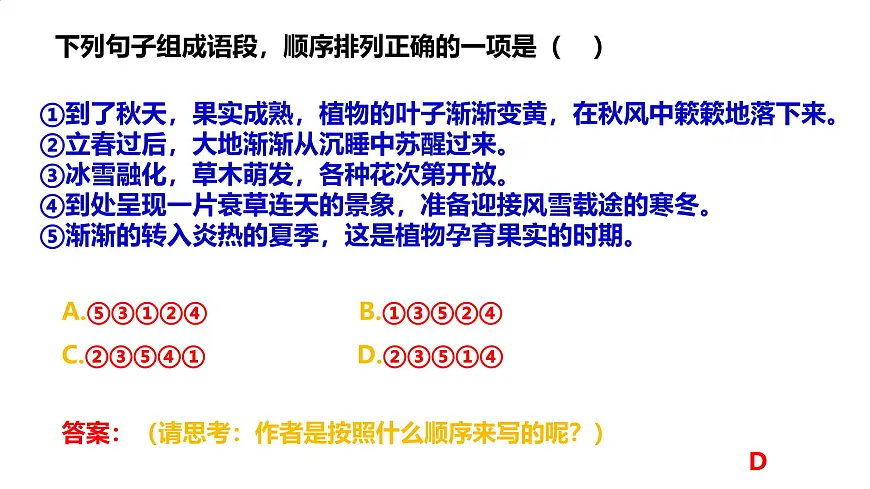 下列句子组成语段，顺序排列正确的一项是（　）

①到了秋天，果实成熟，植物的叶子渐渐变黄，在秋风中簌簌地落下来。
②立春过后，大地渐渐从沉睡中苏醒过来。
③冰雪融化，草木萌发，各种花次第开放。
④到处呈现一片衰草连天的景象，准备迎接风雪载途的寒冬。
⑤渐渐的转入炎热的夏季，这是植物孕育果实的时期。

A.⑤③①②④
B.①③⑤②④
C.②③⑤④①
D.②③⑤①④

答案：（请思考：作者是按照什么顺序来写的呢？）

D